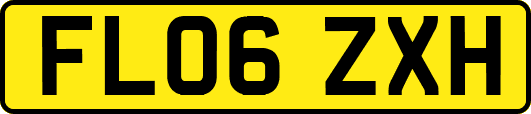 FL06 ZXH